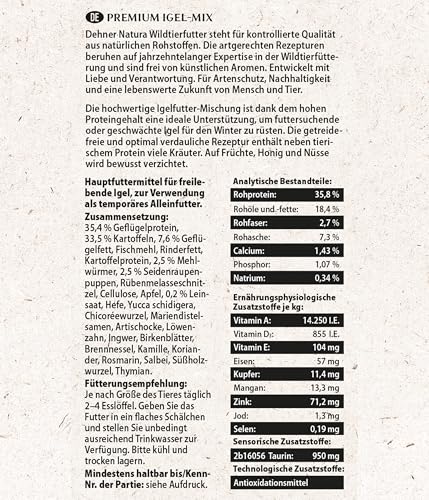 DE PREMIUM IGEL-MIX

Dehner Natura Wildtierfutter steht für kontrollierte Qualität aus natürlichen Rohstoffen. Die artgerechten Rezepturen beruhen auf jahrzehntelanger Expertise in der Wildtierfütterung und sind frei von künstlichen Aromen. Entwickelt mit Liebe und Verantwortung. Für Artenschutz, Nachhaltigkeit und eine lebenswerte Zukunft von Mensch und Tier.

Die hochwertige Igelfutter-Mischung ist dank dem hohen Proteingehalt eine ideale Unterstützung, um futtersuchende oder geschwächte Igel für den Winter zu rüsten. Die getreidefreie und optimal verdauliche Rezeptur enthält neben tierischem Protein viele Kräuter. Auf Früchte, Honig und Nüsse wird bewusst verzichtet.

Hauptfuttermittel für freilebende Igel, zur Verwendung als temporäres Alleinfutter.

Zusammensetzung:
35,4 % Geflügelprotein, 33,5 % Kartoffeln, 7,6 % Geflügelfett, Fischmehl, Rinderfett, Kartoffelprotein, 2,5 % Mehlwürmer, 2,5 % Seidenraupenpuppen, Rübenmelasseschnitzel, Cellulose, Apfel, 0,2 % Leinsaat, Hefe, Yucca schidigera, Chicoréewurzel, Mariendistelsamen, Artischocke, Löwenzahn, Ingwer, Birkenblätter, Brennnessel, Kamille, Koriander, Rosmarin, Salbei, Süßholzwurzel, Thymian.

Fütterungsempfehlung:
Je nach Größe des Tieres täglich 2–4 Esslöffel. Geben Sie das Futter in ein flaches Schälchen und stellen Sie unbedingt ausreichend Trinkwasser zur Verfügung. Bitte kühl und trocken lagern.

Mindestens haltbar bis/Kenn-Nr. der Partie: siehe Aufdruck.

Analytische Bestandteile:
Rohprotein: 35,8 %
Rohöle und -fette: 18,4 %
Rohfaser: 2,7 %
Rohasche: 7,3 %
Calcium: 1,43 %
Phosphor: 1,07 %
Natrium: 0,34 %

Ernährungsphysiologische Zusatzstoffe je kg:
Vitamin A: 14.250 I.E.
Vitamin $D_3$: 855 I.E.
Vitamin E: 104 mg
Eisen: 57 mg
Kupfer: 11,4 mg
Mangan: 13,3 mg
Zink: 71,2 mg
Jod: 1,3 mg
Selen: 0,19 mg

Sensorische Zusatzstoffe:
2b16056 Taurin: 950 mg

Technologische Zusatzstoffe:
Antioxidationsmittel